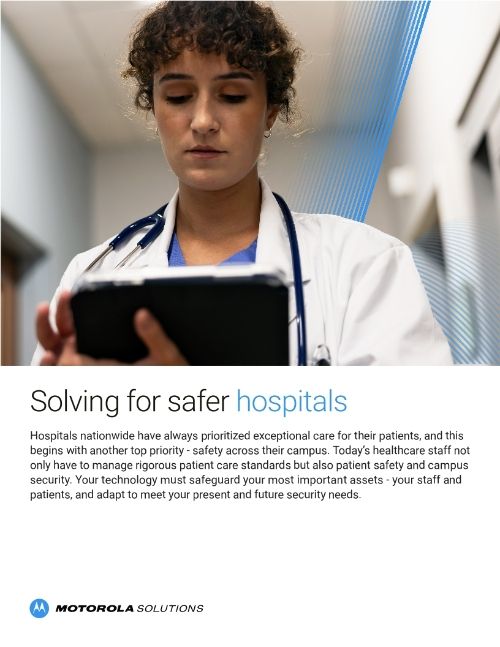 Solving for safer hospitals

Hospitals nationwide have always prioritized exceptional care for their patients, and this begins with another top priority - safety across their campus. Today's healthcare staff not only have to manage rigorous patient care standards but also patient safety and campus security. Your technology must safeguard your most important assets - your staff and patients, and adapt to meet your present and future security needs.

MOTOROLA SOLUTIONS